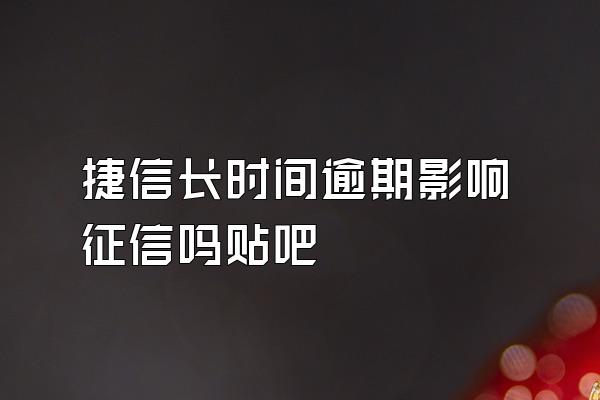 捷信长时间逾期影响征信吗贴吧